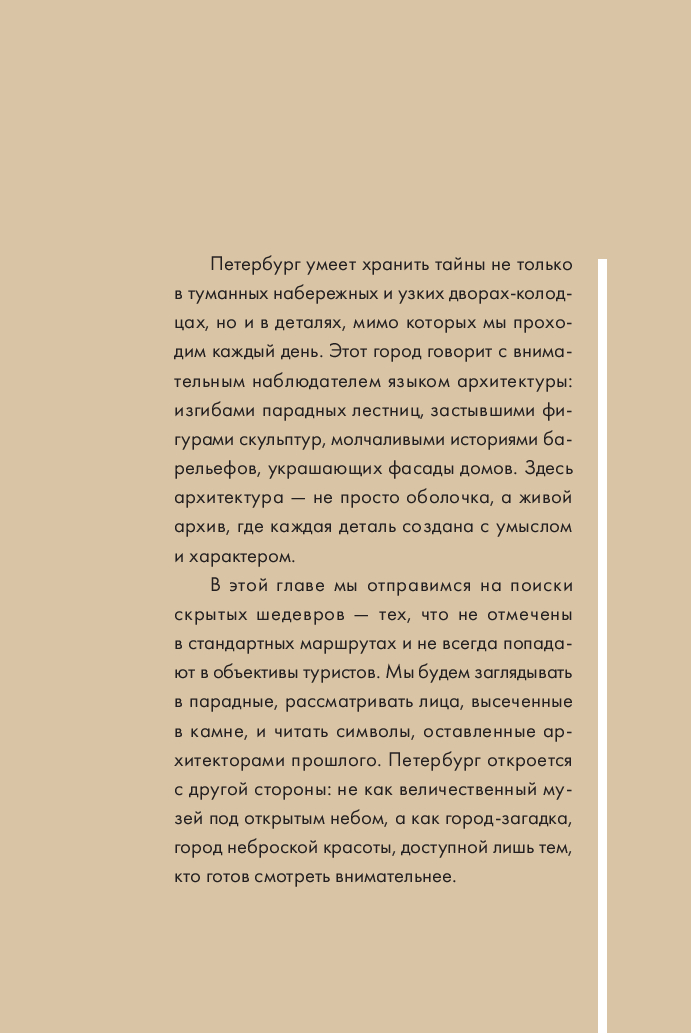 Петербург умеет хранить тайны не только в туманных набережных и узких дворах-колодцах, но и в деталях, мимо которых мы проходим каждый день. Этот город говорит с внимательным наблюдателем языком архитектуры: изгибами парадных лестниц, застывшими фигурами скульптур, молчаливыми историями барельефов, украшающих фасады домов. Здесь архитектура — не просто оболочка, а живой архив, где каждая деталь создана с умыслом и характером.

В этой главе мы отправимся на поиски скрытых шедевров — тех, что не отмечены в стандартных маршрутах и не всегда попадают в объективы туристов. Мы будем заглядывать в парадные, рассматривать лица, высеченные в камне, и читать символы, оставленные архитекторами прошлого. Петербург откроется с другой стороны: не как величественный музей под открытым небом, а как город-загадка, город неброской красоты, доступной лишь тем, кто готов смотреть внимательнее.